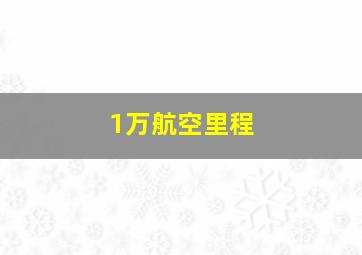 1万航空里程